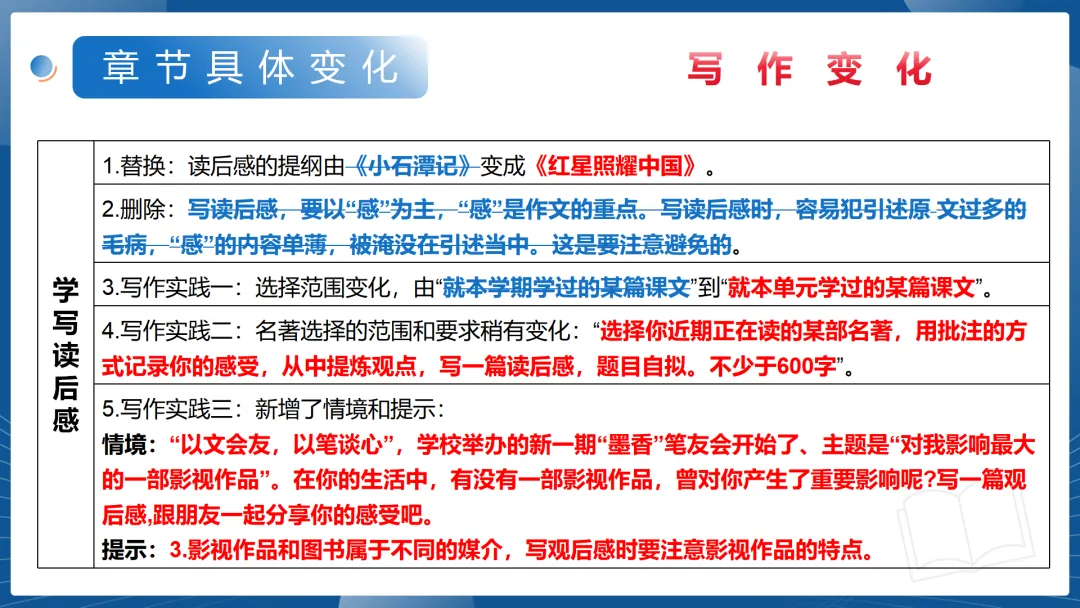 章节具体变化

写作变化

| 学写读后感 | 1.替换：读后感的提纲由《小石潭记》变成《红星照耀中国》。 |
|---|---|
| | 2.删除：写读后感，要以“感”为主，“感”是作文的重点。写读后感时，容易犯引述原文过多的毛病，“感”的内容单薄，被淹没在引述当中。这是要注意避免的。 |
| | 3.写作实践一：选择范围变化，由“就本学期学过的某篇课文”到“就本单元学过的某篇课文”。 |
| | 4.写作实践二：名著选择的范围和要求稍有变化：“选择你近期正在读的某部名著，用批注的方式记录你的感受，从中提炼观点，写一篇读后感，题目自拟。不少于600字”。 |
| | 5.写作实践三：新增了情境和提示：情境：“以文会友，以笔谈心”，学校举办的新一期“墨香”笔友会开始了、主题是“对我影响最大的一部影视作品”。在你的生活中，有没有一部影视作品，曾对你产生了重要影响呢?写一篇观后感,跟朋友一起分享你的感受吧。提示：3.影视作品和图书属于不同的媒介，写观后感时要注意影视作品的特点。 |